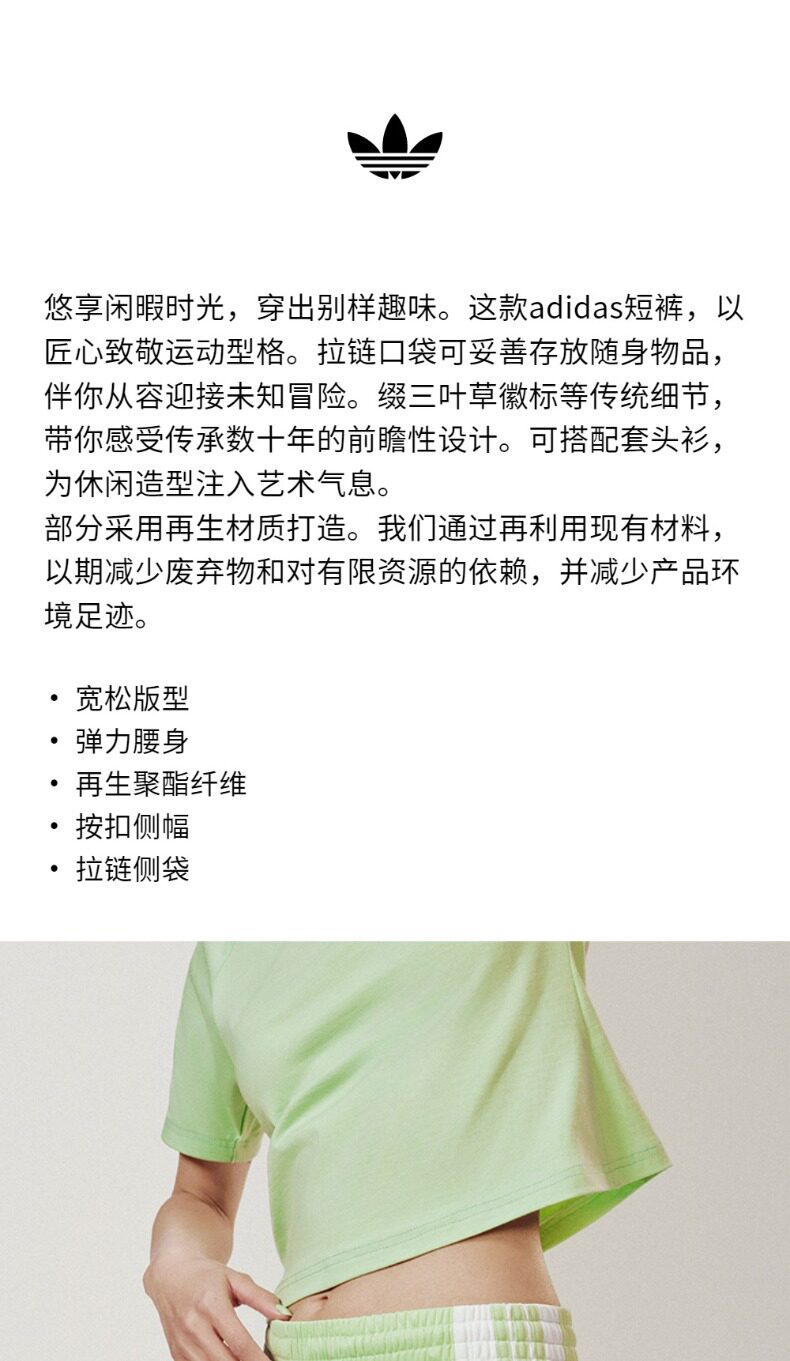 悠享闲暇时光，穿出别样趣味。这款adidas短裤，以匠心致敬运动型格。拉链口袋可妥善存放随身物品，伴你从容迎接未知冒险。缀三叶草徽标等传统细节，带你感受传承数十年的前瞻性设计。可搭配套头衫，为休闲造型注入艺术气息。

部分采用再生材质打造。我们通过再利用现有材料，以期减少废弃物和对有限资源的依赖，并减少产品环境足迹。

• 宽松版型
• 弹力腰身
• 再生聚酯纤维
• 按扣侧幅
• 拉链侧袋